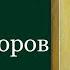 оров